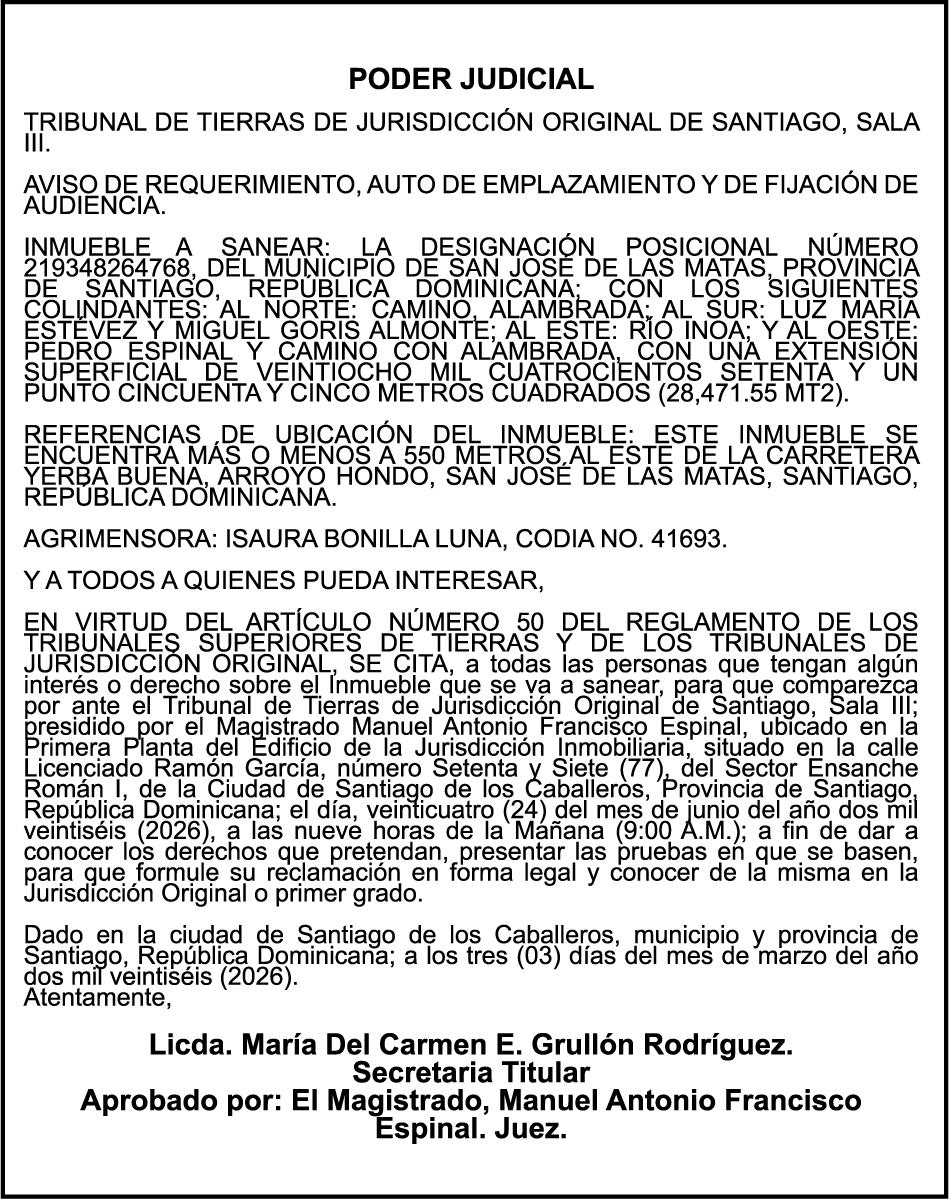 PODER JUDICIAL

TRIBUNAL DE TIERRAS DE JURISDICCIÓN ORIGINAL DE SANTIAGO, SALA III.

AVISO DE REQUERIMIENTO, AUTO DE EMPLAZAMIENTO Y DE FIJACIÓN DE AUDIENCIA.

INMUEBLE A SANEAR: LA DESIGNACIÓN POSICIONAL NÚMERO 219348264768, DEL MUNICIPIO DE SAN JOSÉ DE LAS MATAS, PROVINCIA DE SANTIAGO, REPÚBLICA DOMINICANA; CON LOS SIGUIENTES COLINDANTES: AL NORTE: CAMINO, ALAMBRADA; AL SUR: LUZ MARÍA ESTÉVEZ Y MIGUEL GORIS ALMONTE; AL ESTE: RÍO INOA; Y AL OESTE: PEDRO ESPINAL Y CAMINO CON ALAMBRADA, CON UNA EXTENSIÓN SUPERFICIAL DE VEINTIOCHO MIL CUATROCIENTOS SETENTA Y UN PUNTO CINCUENTA Y CINCO METROS CUADRADOS (28,471.55 MT2).

REFERENCIAS DE UBICACIÓN DEL INMUEBLE: ESTE INMUEBLE SE ENCUENTRA MÁS O MENOS A 550 METROS AL ESTE DE LA CARRETERA YERBA BUENA, ARROYO HONDO, SAN JOSÉ DE LAS MATAS, SANTIAGO, REPÚBLICA DOMINICANA.

AGRIMENSORA: ISAURA BONILLA LUNA, CODIA NO. 41693.

Y A TODOS A QUIENES PUEDA INTERESAR,

EN VIRTUD DEL ARTÍCULO NÚMERO 50 DEL REGLAMENTO DE LOS TRIBUNALES SUPERIORES DE TIERRAS Y DE LOS TRIBUNALES DE JURISDICCIÓN ORIGINAL, SE CITA, a todas las personas que tengan algún interés o derecho sobre el Inmueble que se va a sanear, para que comparezca por ante el Tribunal de Tierras de Jurisdicción Original de Santiago, Sala III; presidido por el Magistrado Manuel Antonio Francisco Espinal, ubicado en la Primera Planta del Edificio de la Jurisdicción Inmobiliaria, situado en la calle Licenciado Ramón García, número Setenta y Siete (77), del Sector Ensanche Román I, de la Ciudad de Santiago de los Caballeros, Provincia de Santiago, República Dominicana; el día, veinticuatro (24) del mes de junio del año dos mil veintiséis (2026), a las nueve horas de la Mañana (9:00 A.M.); a fin de dar a conocer los derechos que pretendan, presentar las pruebas en que se basen, para que formule su reclamación en forma legal y conocer de la misma en la Jurisdicción Original o primer grado.

Dado en la ciudad de Santiago de los Caballeros, municipio y provincia de Santiago, República Dominicana; a los tres (03) días del mes de marzo del año dos mil veintiséis (2026).
Atentamente,

Licda. María Del Carmen E. Grullón Rodríguez.
Secretaria Titular
Aprobado por: El Magistrado, Manuel Antonio Francisco Espinal. Juez.